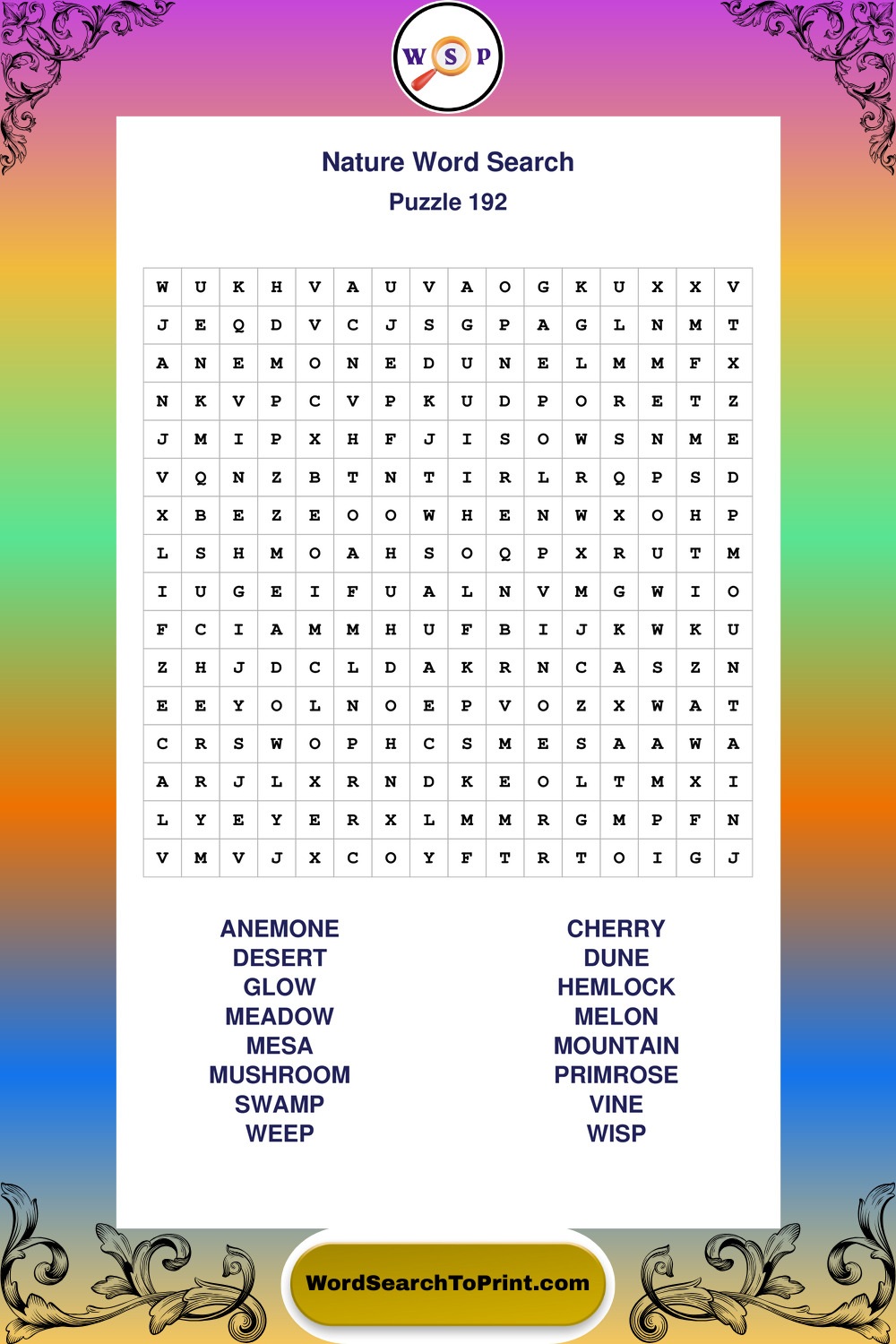 W S P

Nature Word Search
Puzzle 192

| W | U | K | H | V | A | U | V | A | O | G | K | U | X | X | V |
|---|---|---|---|---|---|---|---|---|---|---|---|---|---|---|---|
| J | E | Q | D | V | C | J | S | G | P | A | G | L | N | M | T |
| A | N | E | M | O | N | E | D | U | N | E | L | M | M | F | X |
| N | K | V | P | C | V | P | K | U | D | P | O | R | E | T | Z |
| J | M | I | P | X | H | F | J | I | S | O | W | S | N | M | E |
| V | Q | N | Z | B | T | N | T | I | R | L | R | Q | P | S | D |
| X | B | E | Z | E | O | O | W | H | E | N | W | X | O | H | P |
| L | S | H | M | O | A | H | S | O | Q | P | X | R | U | T | M |
| I | U | G | E | I | F | U | A | L | N | V | M | G | W | I | O |
| F | C | I | A | M | M | H | U | F | B | I | J | K | W | K | U |
| Z | H | J | D | C | L | D | A | K | R | N | C | A | S | Z | N |
| E | E | Y | O | L | N | O | E | P | V | O | Z | X | W | A | T |
| C | R | S | W | O | P | H | C | S | M | E | S | A | A | W | A |
| A | R | J | L | X | R | N | D | K | E | O | L | T | M | X | I |
| L | Y | E | Y | E | R | X | L | M | M | R | G | M | P | F | N |
| V | M | V | J | X | C | O | Y | F | T | R | T | O | I | G | J |

ANEMONE
DESERT
GLOW
MEADOW
MESA
MUSHROOM
SWAMP
WEEP

CHERRY
DUNE
HEMLOCK
MELON
MOUNTAIN
PRIMROSE
VINE
WISP

WordSearchToPrint.com